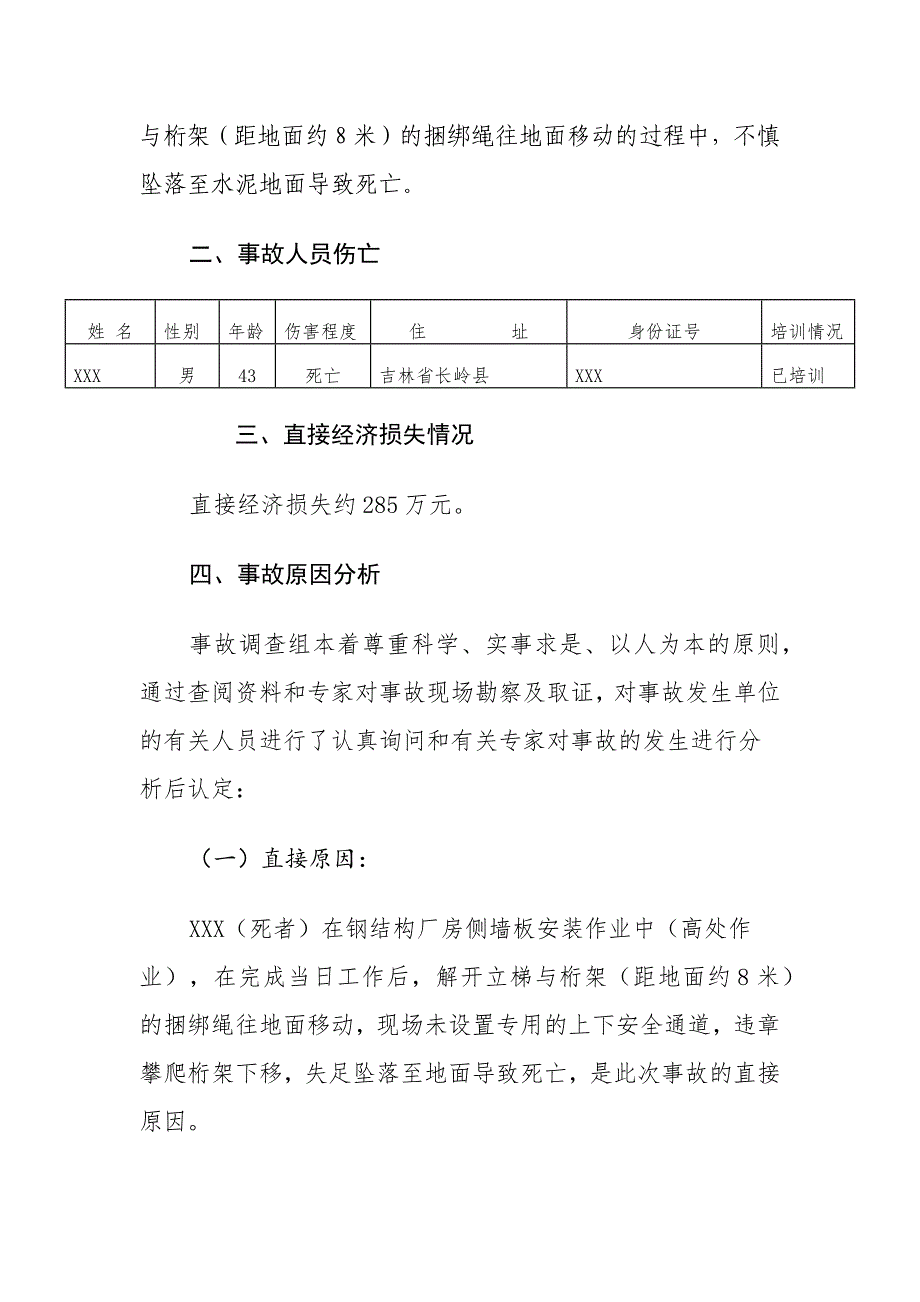 与桁架（距地面约 8 米）的捆绑绳往地面移动的过程中，不慎坠落至水泥地面导致死亡。

二、事故人员伤亡

| 姓 名 | 性别 | 年龄 | 伤害程度 | 住 址 | 身份证号 | 培训情况 |
|---|---|---|---|---|---|---|
| XXX | 男 | 43 | 死亡 | 吉林省长岭县 | XXX | 已培训 |

三、直接经济损失情况

直接经济损失约 285 万元。

四、事故原因分析

事故调查组本着尊重科学、实事求是、以人为本的原则，通过查阅资料和专家对事故现场勘察及取证，对事故发生单位的有关人员进行了认真询问和有关专家对事故的发生进行分析后认定：

（一）直接原因：

XXX（死者）在钢结构厂房侧墙板安装作业中（高处作业），在完成当日工作后，解开立梯与桁架（距地面约 8 米）的捆绑绳往地面移动，现场未设置专用的上下安全通道，违章攀爬桁架下移，失足坠落至地面导致死亡，是此次事故的直接原因。